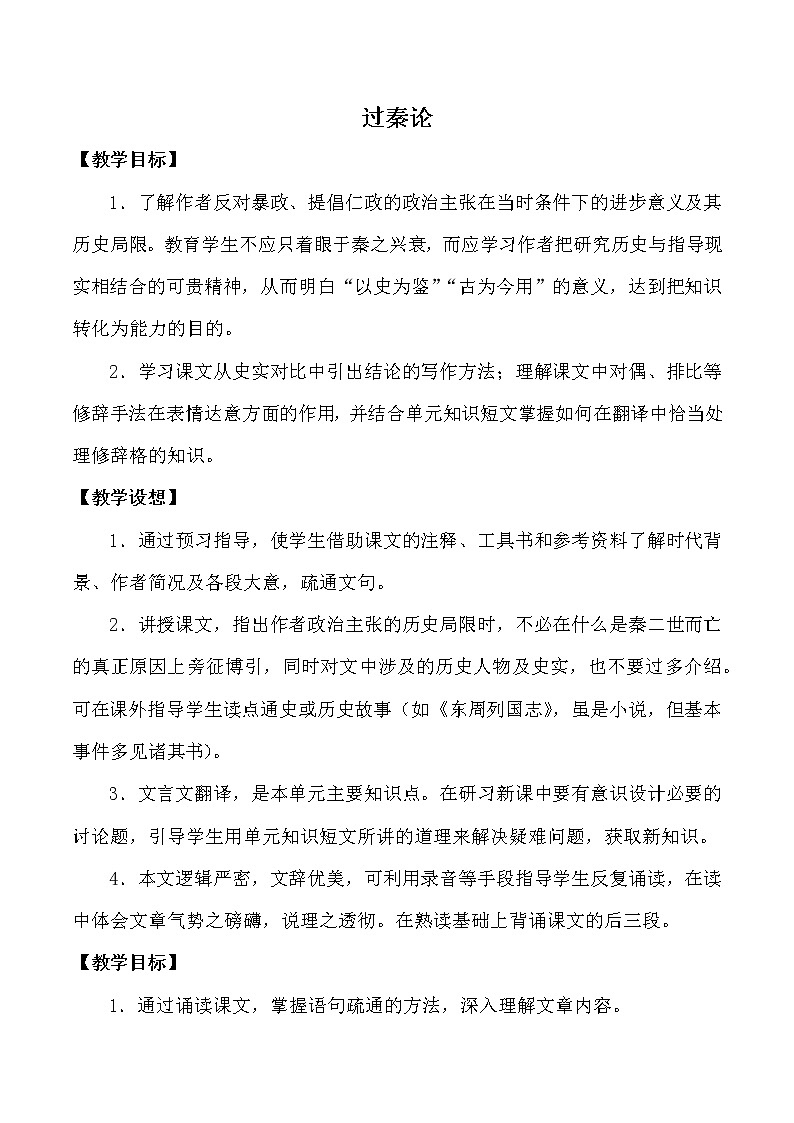 过秦论

【教学目标】

1．了解作者反对暴政、提倡仁政的政治主张在当时条件下的进步意义及其历史局限。教育学生不应只着眼于秦之兴衰，而应学习作者把研究历史与指导现实相结合的可贵精神，从而明白“以史为鉴”“古为今用”的意义，达到把知识转化为能力的目的。

2．学习课文从史实对比中引出结论的写作方法；理解课文中对偶、排比等修辞手法在表情达意方面的作用，并结合单元知识短文掌握如何在翻译中恰当处理修辞格的知识。

【教学设想】

1．通过预习指导，使学生借助课文的注释、工具书和参考资料了解时代背景、作者简况及各段大意，疏通文句。

2．讲授课文，指出作者政治主张的历史局限时，不必在什么是秦二世而亡的真正原因上旁征博引，同时对文中涉及的历史人物及史实，也不要过多介绍。可在课外指导学生读点通史或历史故事（如《东周列国志》，虽是小说，但基本事件多见诸其书）。

3．文言文翻译，是本单元主要知识点。在研习新课中要有意识设计必要的讨论题，引导学生用单元知识短文所讲的道理来解决疑难问题，获取新知识。

4．本文逻辑严密，文辞优美，可利用录音等手段指导学生反复诵读，在读中体会文章气势之磅礴，说理之透彻。在熟读基础上背诵课文的后三段。

【教学目标】

1．通过诵读课文，掌握语句疏通的方法，深入理解文章内容。